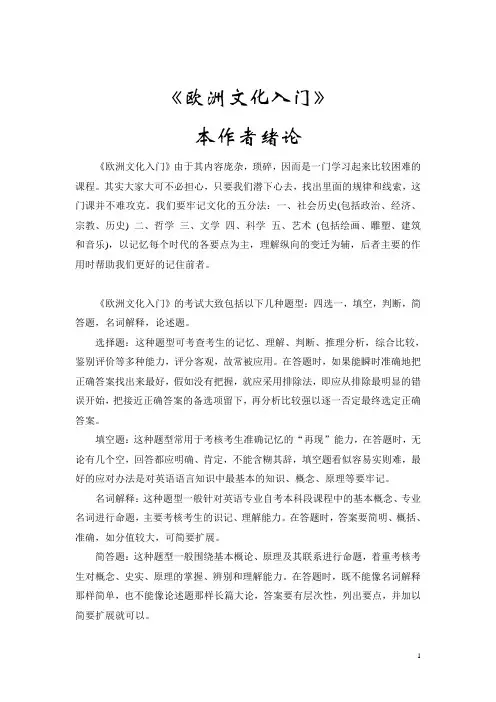 《欧洲文化入门》

本作者绪论

《欧洲文化入门》由于其内容庞杂，琐碎，因而是一门学习起来比较困难的课程。其实大家大可不必担心，只要我们潜下心去，找出里面的规律和线索，这门课并不难攻克。我们要牢记文化的五分法：一、社会历史(包括政治、经济、宗教、历史) 二、哲学 三、文学 四、科学 五、艺术 (包括绘画、雕塑、建筑和音乐)，以记忆每个时代的各要点为主，理解纵向的变迁为辅，后者主要的作用时帮助我们更好的记住前者。

《欧洲文化入门》的考试大致包括以下几种题型：四选一，填空，判断，简答题，名词解释，论述题。

选择题：这种题型可考查考生的记忆、理解、判断、推理分析，综合比较，鉴别评价等多种能力，评分客观，故常被应用。在答题时，如果能瞬时准确地把正确答案找出来最好，假如没有把握，就应采用排除法，即应从排除最明显的错误开始，把接近正确答案的备选项留下，再分析比较强以逐一否定最终选定正确答案。

填空题：这种题型常用于考核考生准确记忆的“再现”能力，在答题时，无论有几个空，回答都应明确、肯定，不能含糊其辞，填空题看似容易实则难，最好的应对办法是对英语语言知识中最基本的知识、概念、原理等要牢记。

名词解释：这种题型一般针对英语专业自考本科段课程中的基本概念、专业名词进行命题，主要考核考生的识记、理解能力。在答题时，答案要简明、概括、准确，如分值较大，可简要扩展。

简答题：这种题型一般围绕基本概论、原理及其联系进行命题，着重考核考生对概念、史实、原理的掌握、辨别和理解能力。在答题时，既不能像名词解释那样简单，也不能像论述题那样长篇大论，答案要有层次性，列出要点，并加以简要扩展就可以。

1